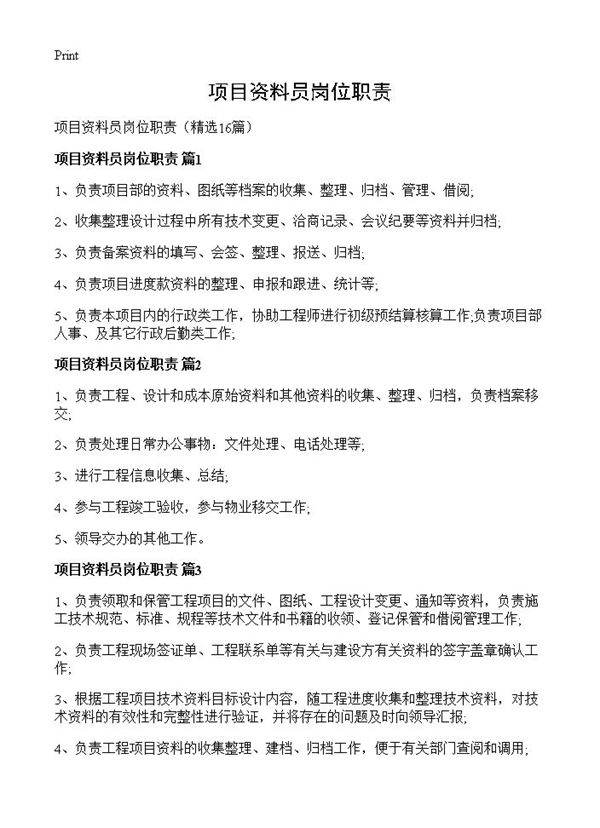 Print

项目资料员岗位职责

项目资料员岗位职责（精选16篇）

项目资料员岗位职责 篇1

1、负责项目部的资料、图纸等档案的收集、整理、归档、管理、借阅;

2、收集整理设计过程中所有技术变更、洽商记录、会议纪要等资料并归档;

3、负责备案资料的填写、会签、整理、报送、归档;

4、负责项目进度款资料的整理、申报和跟进、统计等;

5、负责本项目内的行政类工作，协助工程师进行初级预结算核算工作;负责项目部人事、及其它行政后勤类工作;

项目资料员岗位职责 篇2

1、负责工程、设计和成本原始资料和其他资料的收集、整理、归档，负责档案移交;

2、负责处理日常办公事物：文件处理、电话处理等;

3、进行工程信息收集、总结;

4、参与工程竣工验收，参与物业移交工作;

5、领导交办的其他工作。

项目资料员岗位职责 篇3

1、负责领取和保管工程项目的文件、图纸、工程设计变更、通知等资料，负责施工技术规范、标准、规程等技术文件和书籍的收领、登记保管和借阅管理工作;

2、负责工程现场签证单、工程联系单等有关与建设方有关资料的签字盖章确认工作;

3、根据工程项目技术资料目标设计内容，随工程进度收集和整理技术资料，对技术资料的有效性和完整性进行验证，并将存在的问题及时向领导汇报;

4、负责工程项目资料的收集整理、建档、归档工作，便于有关部门查阅和调用;